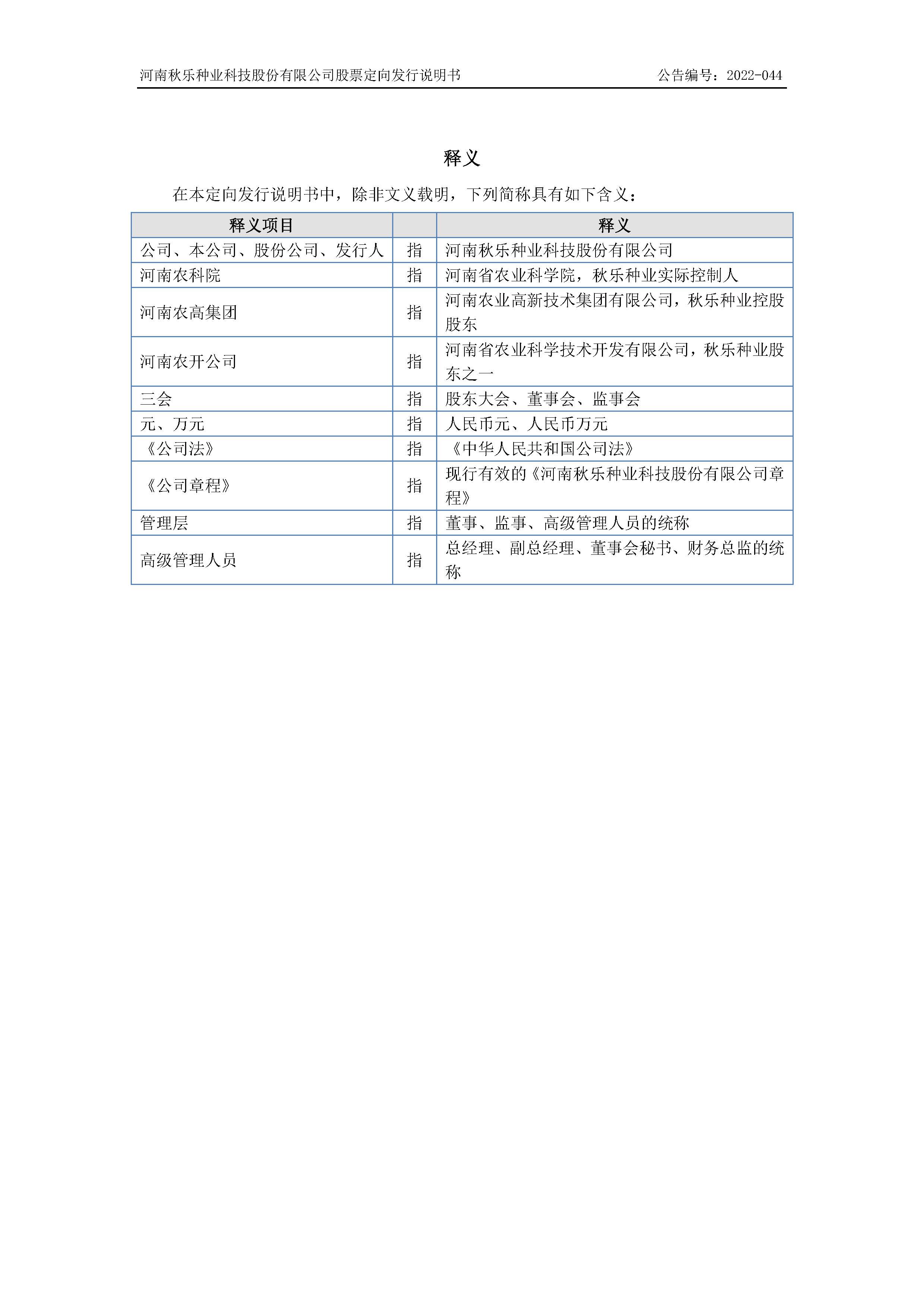 河南秋乐种业科技股份有限公司股票定向发行说明书　　公告编号：2022-044

释义

在本定向发行说明书中，除非文义载明，下列简称具有如下含义：

| 释义项目 |  | 释义 |
|---|---|---|
| 公司、本公司、股份公司、发行人 | 指 | 河南秋乐种业科技股份有限公司 |
| 河南农科院 | 指 | 河南省农业科学院，秋乐种业实际控制人 |
| 河南农高集团 | 指 | 河南农业高新技术集团有限公司，秋乐种业控股股东 |
| 河南农开公司 | 指 | 河南省农业科学技术开发有限公司，秋乐种业股东之一 |
| 三会 | 指 | 股东大会、董事会、监事会 |
| 元、万元 | 指 | 人民币元、人民币万元 |
| 《公司法》 | 指 | 《中华人民共和国公司法》 |
| 《公司章程》 | 指 | 现行有效的《河南秋乐种业科技股份有限公司章程》 |
| 管理层 | 指 | 董事、监事、高级管理人员的统称 |
| 高级管理人员 | 指 | 总经理、副总经理、董事会秘书、财务总监的统称 |